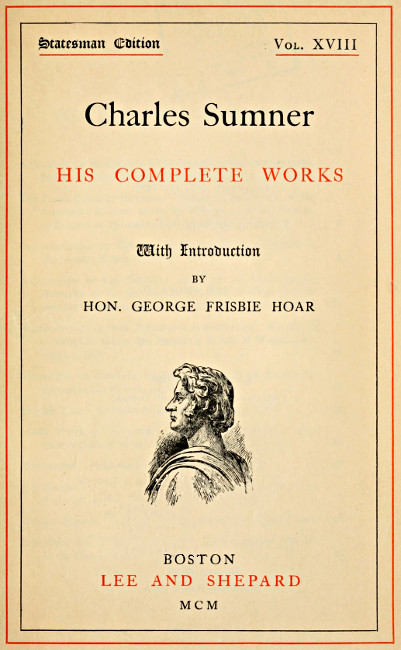 Statesman Edition

Vol. XVIII

Charles Sumner

HIS COMPLETE WORKS

With Introduction

BY

HON. GEORGE FRISBIE HOAR

BOSTON

LEE AND SHEPARD

MCM